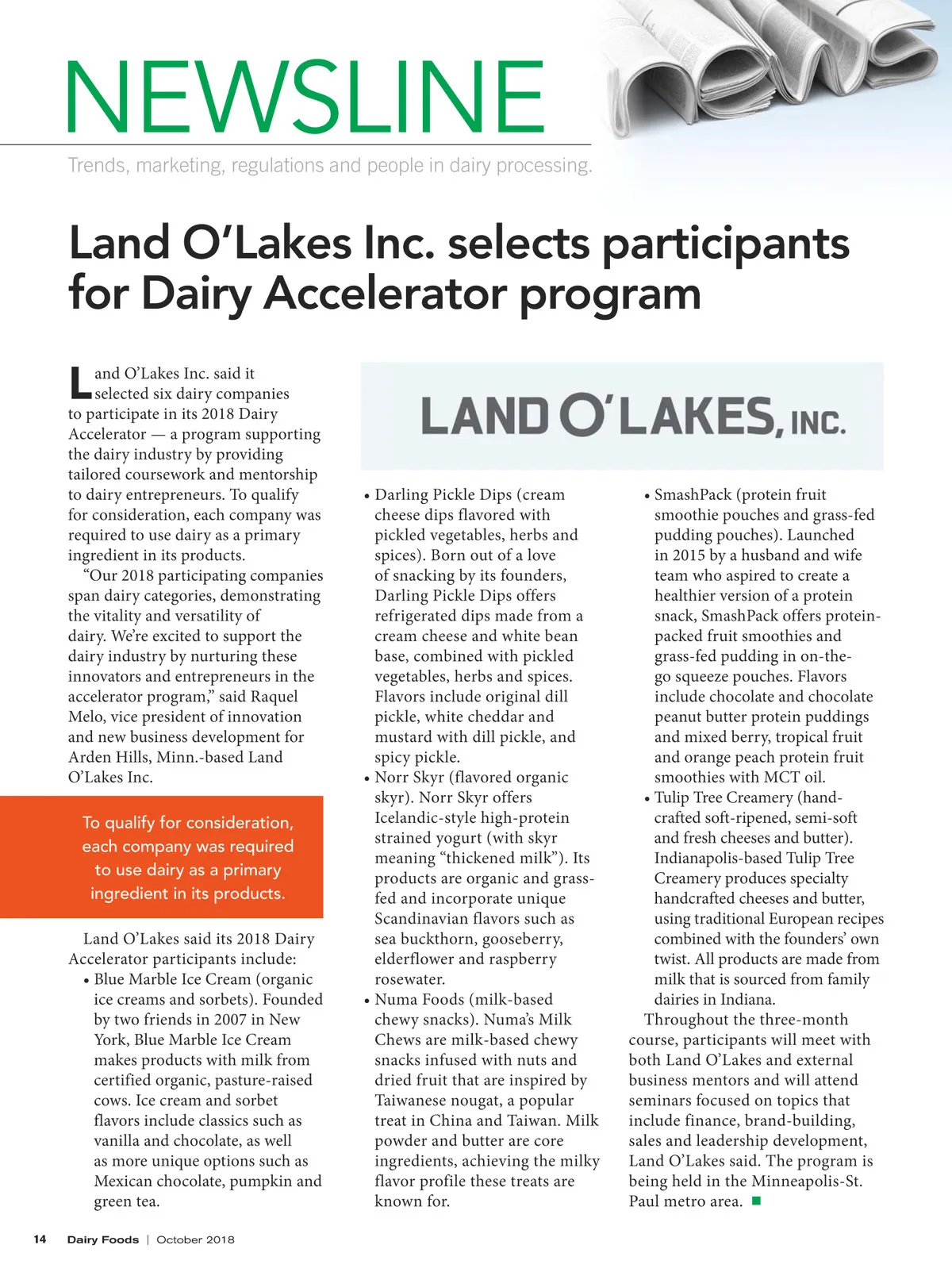 NEWSLINE

Trends, marketing, regulations and people in dairy processing.

Land O'Lakes Inc. selects participants for Dairy Accelerator program

Land O'Lakes Inc. said it selected six dairy companies to participate in its 2018 Dairy Accelerator — a program supporting the dairy industry by providing tailored coursework and mentorship to dairy entrepreneurs. To qualify for consideration, each company was required to use dairy as a primary ingredient in its products.

"Our 2018 participating companies span dairy categories, demonstrating the vitality and versatility of dairy. We're excited to support the dairy industry by nurturing these innovators and entrepreneurs in the accelerator program," said Raquel Melo, vice president of innovation and new business development for Arden Hills, Minn.-based Land O'Lakes Inc.

To qualify for consideration, each company was required to use dairy as a primary ingredient in its products.

Land O'Lakes said its 2018 Dairy Accelerator participants include:

• Blue Marble Ice Cream (organic ice creams and sorbets). Founded by two friends in 2007 in New York, Blue Marble Ice Cream makes products with milk from certified organic, pasture-raised cows. Ice cream and sorbet flavors include classics such as vanilla and chocolate, as well as more unique options such as Mexican chocolate, pumpkin and green tea.

LAND O'LAKES, INC.

• Darling Pickle Dips (cream cheese dips flavored with pickled vegetables, herbs and spices). Born out of a love of snacking by its founders, Darling Pickle Dips offers refrigerated dips made from a cream cheese and white bean base, combined with pickled vegetables, herbs and spices. Flavors include original dill pickle, white cheddar and mustard with dill pickle, and spicy pickle.

• Norr Skyr (flavored organic skyr). Norr Skyr offers Icelandic-style high-protein strained yogurt (with skyr meaning "thickened milk"). Its products are organic and grass-fed and incorporate unique Scandinavian flavors such as sea buckthorn, gooseberry, elderflower and raspberry rosewater.

• Numa Foods (milk-based chewy snacks). Numa's Milk Chews are milk-based chewy snacks infused with nuts and dried fruit that are inspired by Taiwanese nougat, a popular treat in China and Taiwan. Milk powder and butter are core ingredients, achieving the milky flavor profile these treats are known for.

• SmashPack (protein fruit smoothie pouches and grass-fed pudding pouches). Launched in 2015 by a husband and wife team who aspired to create a healthier version of a protein snack, SmashPack offers protein-packed fruit smoothies and grass-fed pudding in on-the-go squeeze pouches. Flavors include chocolate and chocolate peanut butter protein puddings and mixed berry, tropical fruit and orange peach protein fruit smoothies with MCT oil.

• Tulip Tree Creamery (hand-crafted soft-ripened, semi-soft and fresh cheeses and butter). Indianapolis-based Tulip Tree Creamery produces specialty handcrafted cheeses and butter, using traditional European recipes combined with the founders' own twist. All products are made from milk that is sourced from family dairies in Indiana.

Throughout the three-month course, participants will meet with both Land O'Lakes and external business mentors and will attend seminars focused on topics that include finance, brand-building, sales and leadership development, Land O'Lakes said. The program is being held in the Minneapolis-St. Paul metro area. ■

14 Dairy Foods | October 2018